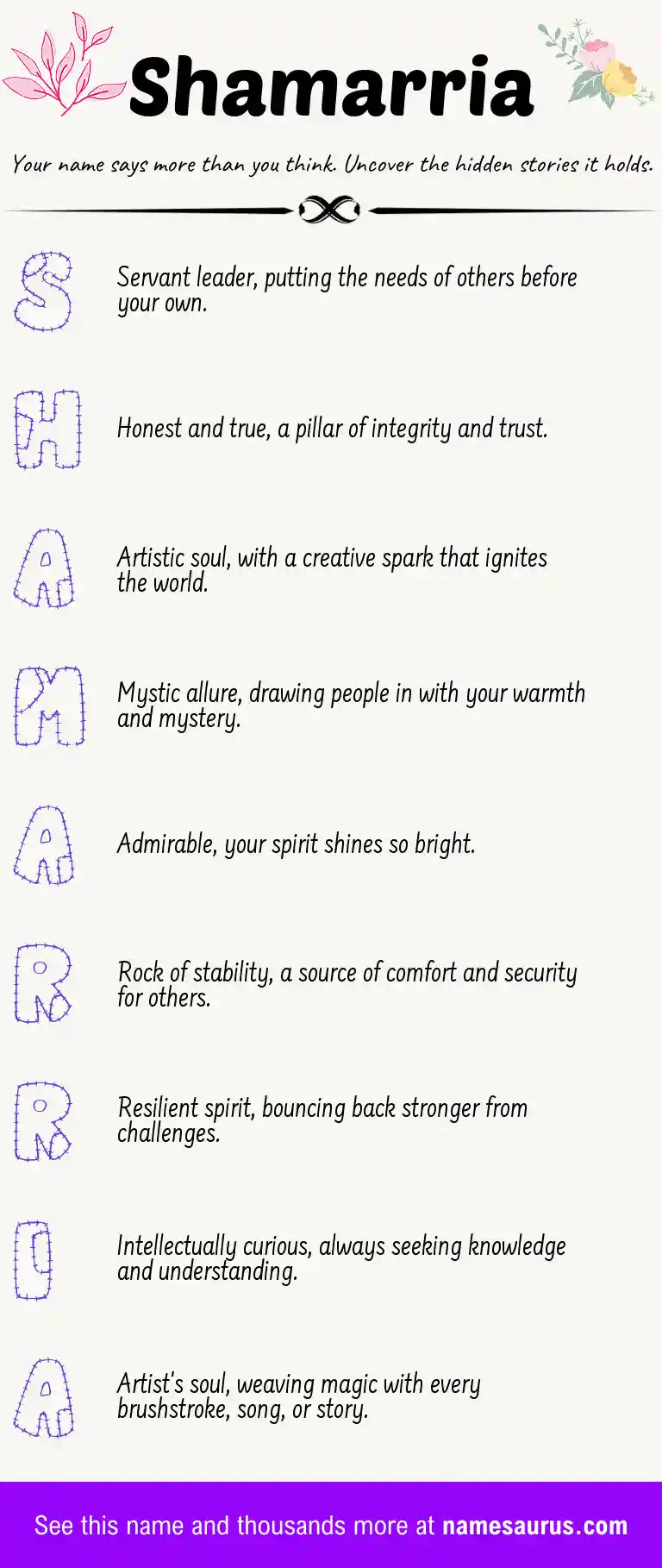 Shamarria

Your name says more than you think. Uncover the hidden stories it holds.

S

Servant leader, putting the needs of others before your own.

H

Honest and true, a pillar of integrity and trust.

A

Artistic soul, with a creative spark that ignites the world.

M

Mystic allure, drawing people in with your warmth and mystery.

A

Admirable, your spirit shines so bright.

R

Rock of stability, a source of comfort and security for others.

R

Resilient spirit, bouncing back stronger from challenges.

I

Intellectually curious, always seeking knowledge and understanding.

A

Artist's soul, weaving magic with every brushstroke, song, or story.

See this name and thousands more at namesaurus.com